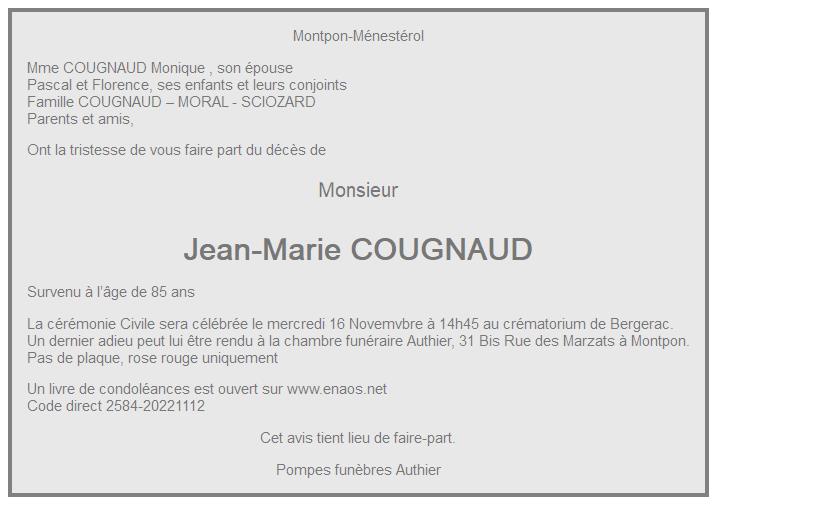 Montpon-Ménestérol

Mme COUGNAUD Monique , son épouse
Pascal et Florence, ses enfants et leurs conjoints
Famille COUGNAUD – MORAL - SCIOZARD
Parents et amis,

Ont la tristesse de vous faire part du décès de

Monsieur

Jean-Marie COUGNAUD

Survenu à l'âge de 85 ans

La cérémonie Civile sera célébrée le mercredi 16 Novemvbre à 14h45 au crématorium de Bergerac.
Un dernier adieu peut lui être rendu à la chambre funéraire Authier, 31 Bis Rue des Marzats à Montpon.
Pas de plaque, rose rouge uniquement

Un livre de condoléances est ouvert sur www.enaos.net
Code direct 2584-20221112

Cet avis tient lieu de faire-part.

Pompes funèbres Authier